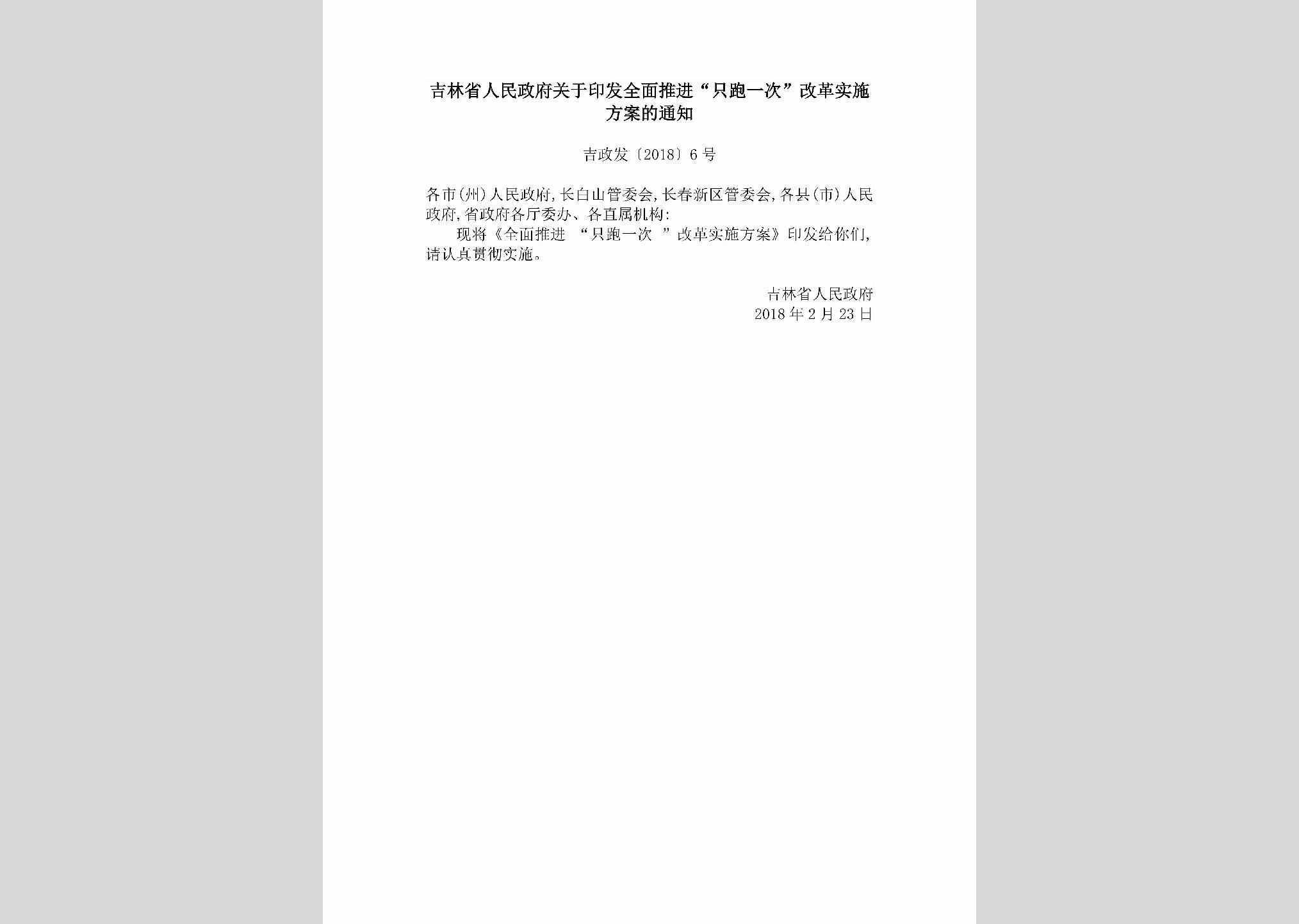 吉林省人民政府关于印发全面推进“只跑一次”改革实施方案的通知

吉政发〔2018〕6号

各市(州)人民政府,长白山管委会,长春新区管委会,各县(市)人民政府,省政府各厅委办、各直属机构:

现将《全面推进 “只跑一次 ”改革实施方案》印发给你们,请认真贯彻实施。

吉林省人民政府
2018年2月23日